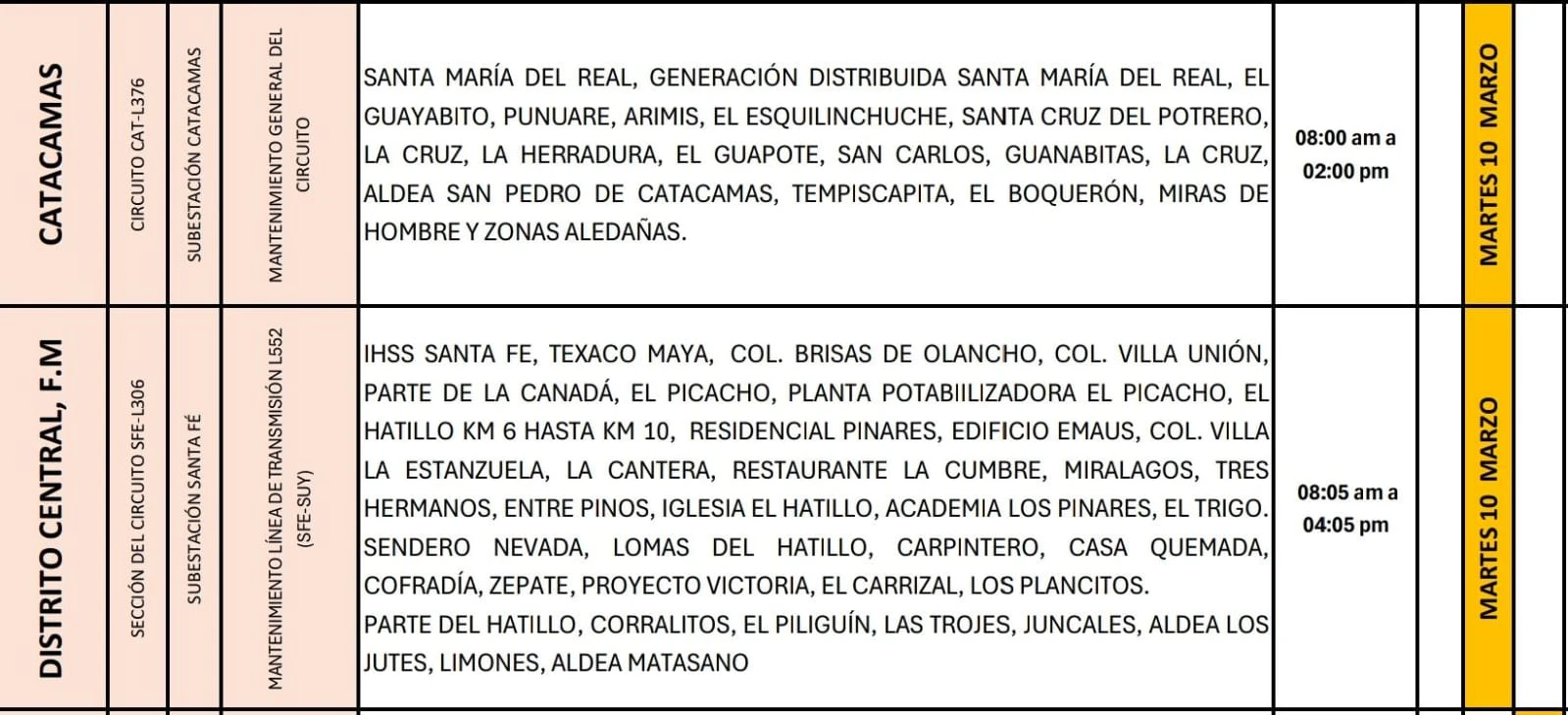 | CATACAMAS | CIRCUITO CAT-L376 | SUBESTACIÓN CATACAMAS | MANTENIMIENTO GENERAL DEL CIRCUITO | SANTA MARÍA DEL REAL, GENERACIÓN DISTRIBUIDA SANTA MARÍA DEL REAL, EL GUAYABITO, PUNUARE, ARIMIS, EL ESQUILINCHUCHE, SANTA CRUZ DEL POTRERO, LA CRUZ, LA HERRADURA, EL GUAPOTE, SAN CARLOS, GUANABITAS, LA CRUZ, ALDEA SAN PEDRO DE CATACAMAS, TEMPISCAPITA, EL BOQUERÓN, MIRAS DE HOMBRE Y ZONAS ALEDAÑAS. | 08:00 am a 02:00 pm | | MARTES 10 MARZO |
|---|---|---|---|---|---|---|---|
| DISTRITO CENTRAL, F.M | SECCIÓN DEL CIRCUITO SFE-L306 | SUBESTACIÓN SANTA FÉ | MANTENIMIENTO LÍNEA DE TRANSMISIÓN L552 (SFE-SUY) | IHSS SANTA FE, TEXACO MAYA, COL. BRISAS DE OLANCHO, COL. VILLA UNIÓN, PARTE DE LA CANADÁ, EL PICACHO, PLANTA POTABIILIZADORA EL PICACHO, EL HATILLO KM 6 HASTA KM 10, RESIDENCIAL PINARES, EDIFICIO EMAUS, COL. VILLA LA ESTANZUELA, LA CANTERA, RESTAURANTE LA CUMBRE, MIRALAGOS, TRES HERMANOS, ENTRE PINOS, IGLESIA EL HATILLO, ACADEMIA LOS PINARES, EL TRIGO. SENDERO NEVADA, LOMAS DEL HATILLO, CARPINTERO, CASA QUEMADA, COFRADÍA, ZEPATE, PROYECTO VICTORIA, EL CARRIZAL, LOS PLANCITOS. PARTE DEL HATILLO, CORRALITOS, EL PILIGUÍN, LAS TROJES, JUNCALES, ALDEA LOS JUTES, LIMONES, ALDEA MATASANO | 08:05 am a 04:05 pm | | MARTES 10 MARZO |